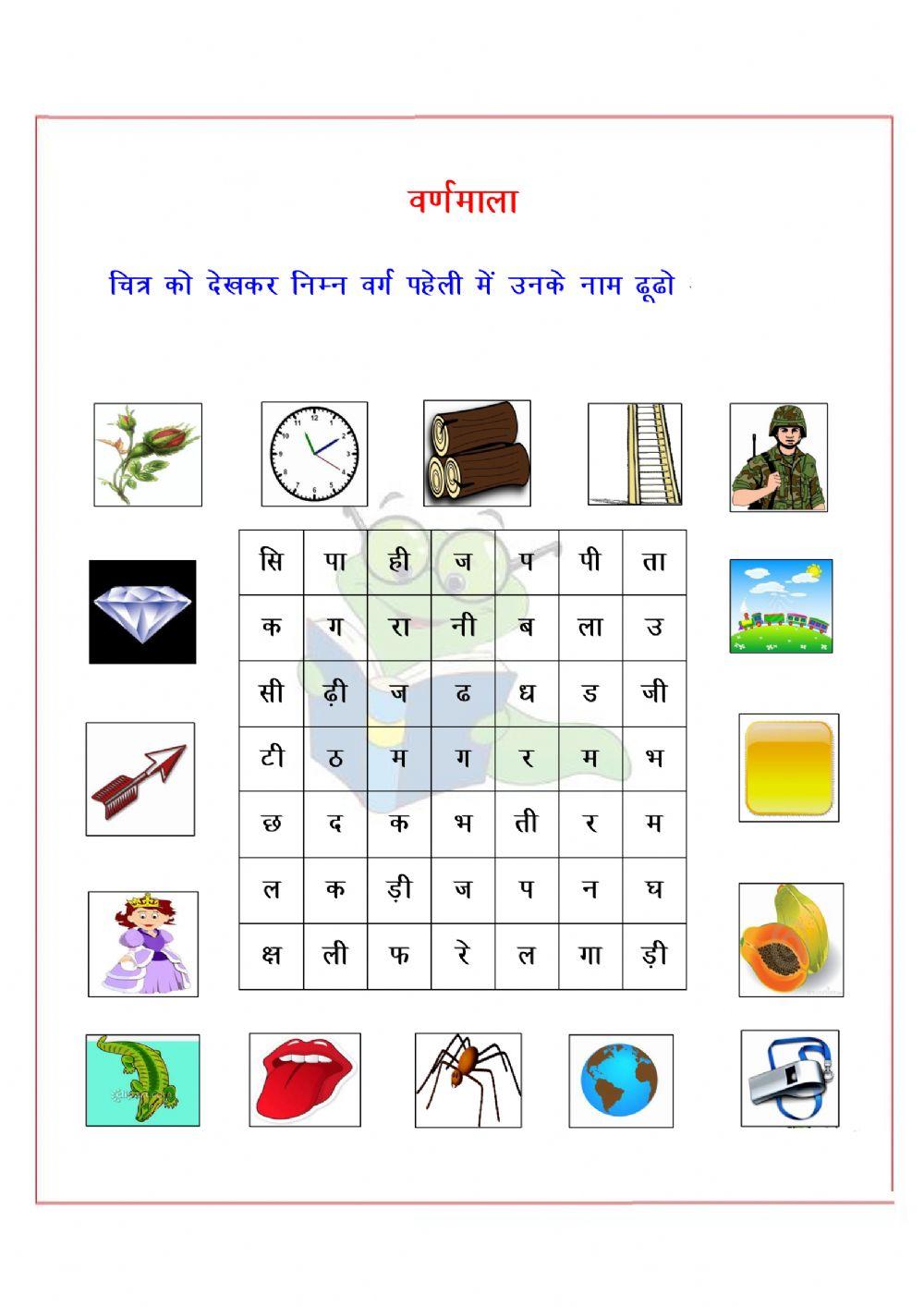 वर्णमाला

चित्र को देखकर निम्न वर्ग पहेली में उनके नाम ढूढो

| सि | पा | ही | ज | प | पी | ता |
|---|---|---|---|---|---|---|
| क | ग | रा | नी | ब | ला | उ |
| सी | ढ़ी | ज | ढ | ध | ड | जी |
| टी | ठ | म | ग | र | म | भ |
| छ | द | क | भ | ती | र | म |
| ल | क | ड़ी | ज | प | न | घ |
| क्ष | ली | फ | रे | ल | गा | ड़ी |